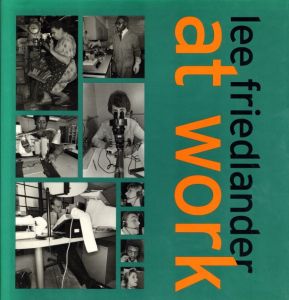 lee friedlander
at work